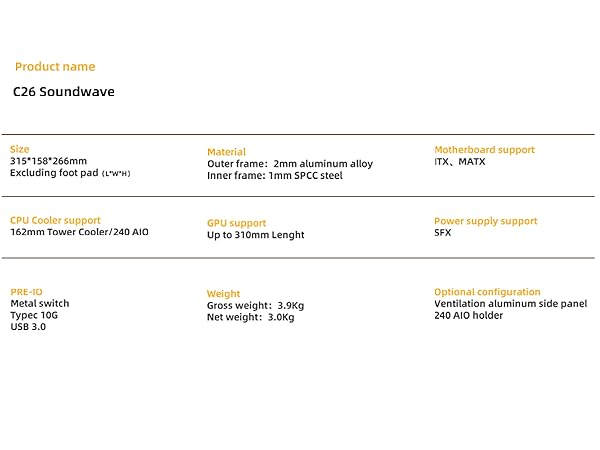 Product name

C26 Soundwave

Size
315*158*266mm
Excluding foot pad (L*W*H)

Material
Outer frame: 2mm aluminum alloy
Inner frame: 1mm SPCC steel

Motherboard support
ITX、MATX

CPU Cooler support
162mm Tower Cooler/240 AIO

GPU support
Up to 310mm Lenght

Power supply support
SFX

PRE-IO
Metal switch
Typec 10G
USB 3.0

Weight
Gross weight: 3.9Kg
Net weight: 3.0Kg

Optional configuration
Ventilation aluminum side panel
240 AIO holder